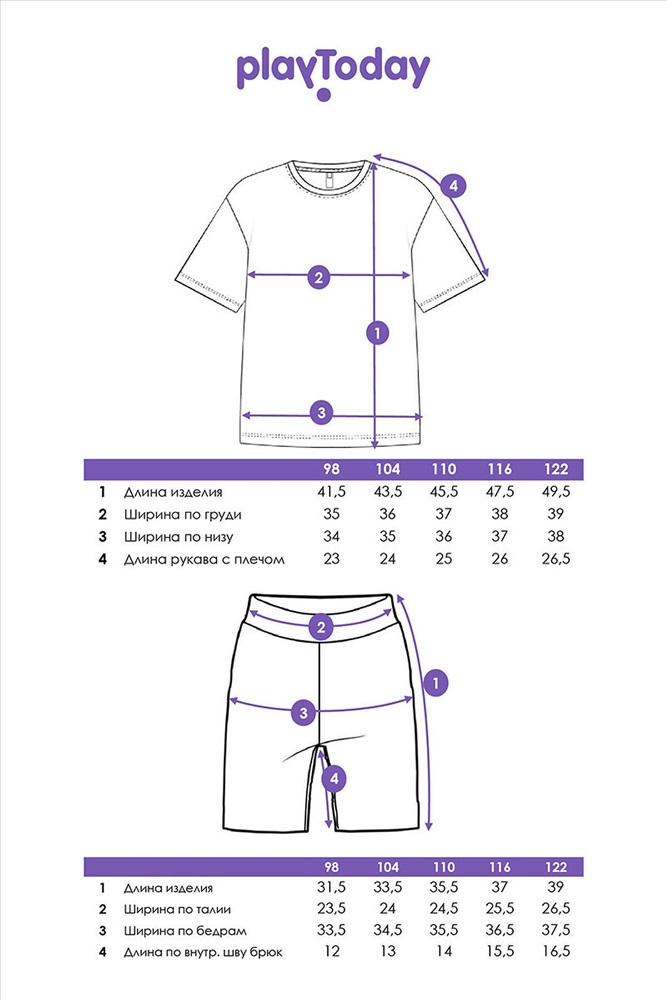 playToday

4
2
1
3

| | | 98 | 104 | 110 | 116 | 122 |
|---|---|---|---|---|---|---|
| 1 | Длина изделия | 41,5 | 43,5 | 45,5 | 47,5 | 49,5 |
| 2 | Ширина по груди | 35 | 36 | 37 | 38 | 39 |
| 3 | Ширина по низу | 34 | 35 | 36 | 37 | 38 |
| 4 | Длина рукава с плечом | 23 | 24 | 25 | 26 | 26,5 |

2
1
3
4

| | | 98 | 104 | 110 | 116 | 122 |
|---|---|---|---|---|---|---|
| 1 | Длина изделия | 31,5 | 33,5 | 35,5 | 37 | 39 |
| 2 | Ширина по талии | 23,5 | 24 | 24,5 | 25,5 | 26,5 |
| 3 | Ширина по бедрам | 33,5 | 34,5 | 35,5 | 36,5 | 37,5 |
| 4 | Длина по внутр. шву брюк | 12 | 13 | 14 | 15,5 | 16,5 |